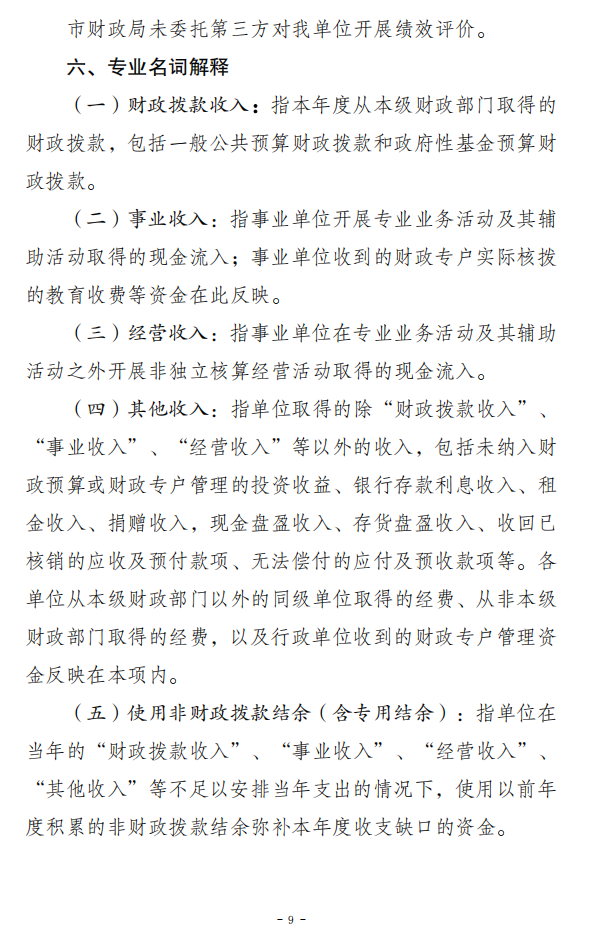 市财政局未委托第三方对我单位开展绩效评价。

六、专业名词解释

（一）财政拨款收入：指本年度从本级财政部门取得的财政拨款，包括一般公共预算财政拨款和政府性基金预算财政拨款。

（二）事业收入：指事业单位开展专业业务活动及其辅助活动取得的现金流入；事业单位收到的财政专户实际核拨的教育收费等资金在此反映。

（三）经营收入：指事业单位在专业业务活动及其辅助活动之外开展非独立核算经营活动取得的现金流入。

（四）其他收入：指单位取得的除“财政拨款收入”、“事业收入”、“经营收入”等以外的收入，包括未纳入财政预算或财政专户管理的投资收益、银行存款利息收入、租金收入、捐赠收入，现金盘盈收入、存货盘盈收入、收回已核销的应收及预付款项、无法偿付的应付及预收款项等。各单位从本级财政部门以外的同级单位取得的经费、从非本级财政部门取得的经费，以及行政单位收到的财政专户管理资金反映在本项内。

（五）使用非财政拨款结余（含专用结余）：指单位在当年的“财政拨款收入”、“事业收入”、“经营收入”、“其他收入”等不足以安排当年支出的情况下，使用以前年度积累的非财政拨款结余弥补本年度收支缺口的资金。

- 9 -